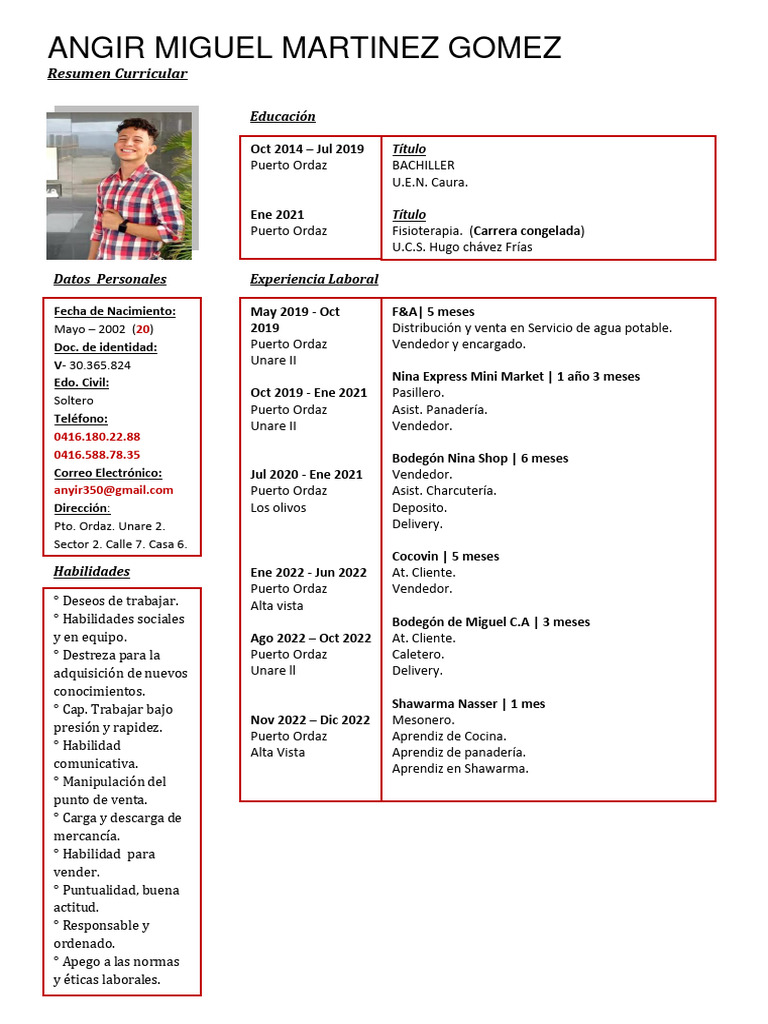 ANGIR MIGUEL MARTINEZ GOMEZ
Resumen Curricular

Datos Personales

Fecha de Nacimiento:
Mayo – 2002 (20)
Doc. de identidad:
V- 30.365.824
Edo. Civil:
Soltero
Teléfono:
0416.180.22.88
0416.588.78.35
Correo Electrónico:
anyir350@gmail.com
Dirección:
Pto. Ordaz. Unare 2. Sector 2. Calle 7. Casa 6.

Habilidades

° Deseos de trabajar.
° Habilidades sociales y en equipo.
° Destreza para la adquisición de nuevos conocimientos.
° Cap. Trabajar bajo presión y rapidez.
° Habilidad comunicativa.
° Manipulación del punto de venta.
° Carga y descarga de mercancía.
° Habilidad para vender.
° Puntualidad, buena actitud.
° Responsable y ordenado.
° Apego a las normas y éticas laborales.

Educación

| | |
|---|---|
| Oct 2014 – Jul 2019 Puerto Ordaz | Título BACHILLER U.E.N. Caura. |
| Ene 2021 Puerto Ordaz | Título Fisioterapia. (Carrera congelada) U.C.S. Hugo chávez Frías |

Experiencia Laboral

| | |
|---|---|
| May 2019 - Oct 2019 Puerto Ordaz Unare II | F&A\| 5 meses Distribución y venta en Servicio de agua potable. Vendedor y encargado. |
| Oct 2019 - Ene 2021 Puerto Ordaz Unare II | Nina Express Mini Market \| 1 año 3 meses Pasillero. Asist. Panadería. Vendedor. |
| Jul 2020 - Ene 2021 Puerto Ordaz Los olivos | Bodegón Nina Shop \| 6 meses Vendedor. Asist. Charcutería. Deposito. Delivery. |
| Ene 2022 - Jun 2022 Puerto Ordaz Alta vista | Cocovin \| 5 meses At. Cliente. Vendedor. |
| Ago 2022 – Oct 2022 Puerto Ordaz Unare ll | Bodegón de Miguel C.A \| 3 meses At. Cliente. Caletero. Delivery. |
| Nov 2022 – Dic 2022 Puerto Ordaz Alta Vista | Shawarma Nasser \| 1 mes Mesonero. Aprendiz de Cocina. Aprendiz de panadería. Aprendiz en Shawarma. |